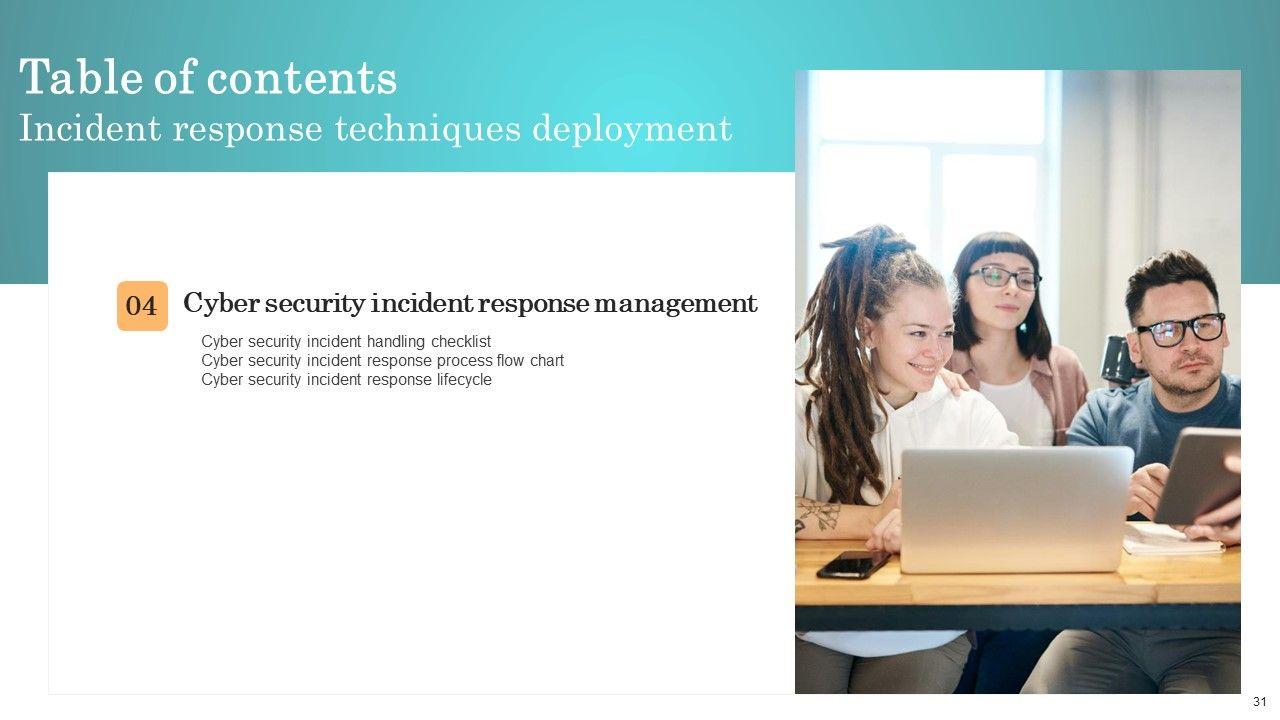 Table of contents
Incident response techniques deployment

04

Cyber security incident response management

Cyber security incident handling checklist
Cyber security incident response process flow chart
Cyber security incident response lifecycle

31